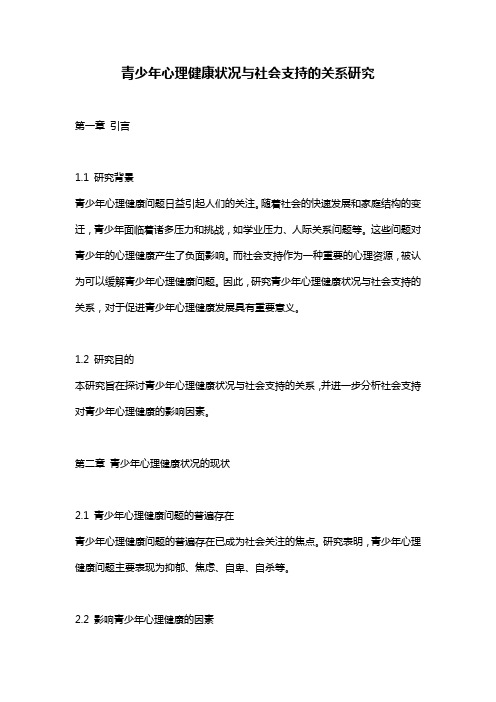 青少年心理健康状况与社会支持的关系研究

第一章 引言

1.1 研究背景

青少年心理健康问题日益引起人们的关注。随着社会的快速发展和家庭结构的变迁，青少年面临着诸多压力和挑战，如学业压力、人际关系问题等。这些问题对青少年的心理健康产生了负面影响。而社会支持作为一种重要的心理资源，被认为可以缓解青少年心理健康问题。因此，研究青少年心理健康状况与社会支持的关系，对于促进青少年心理健康发展具有重要意义。

1.2 研究目的

本研究旨在探讨青少年心理健康状况与社会支持的关系，并进一步分析社会支持对青少年心理健康的影响因素。

第二章 青少年心理健康状况的现状

2.1 青少年心理健康问题的普遍存在

青少年心理健康问题的普遍存在已成为社会关注的焦点。研究表明，青少年心理健康问题主要表现为抑郁、焦虑、自卑、自杀等。

2.2 影响青少年心理健康的因素